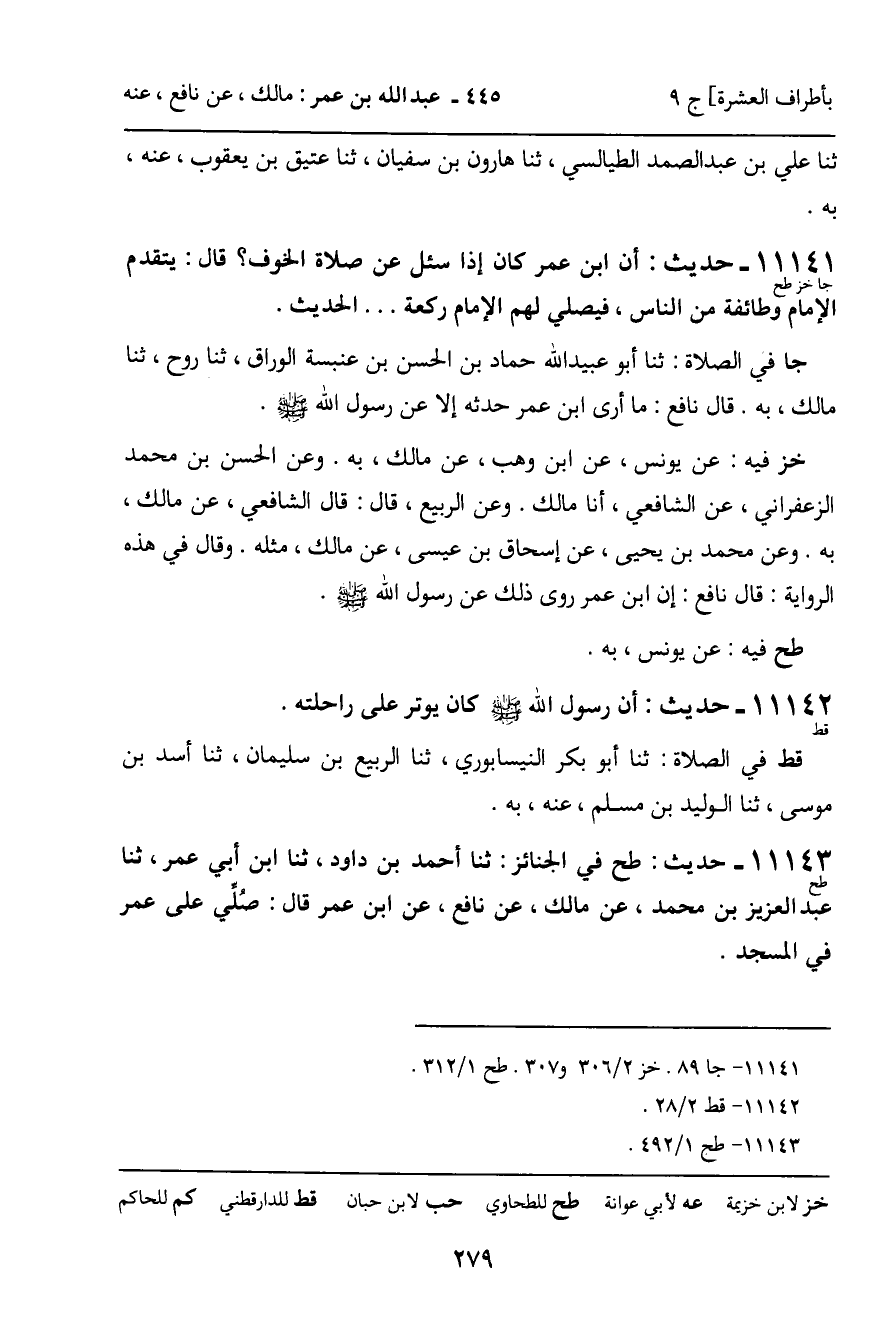 بأطراف العشرة] ج ٩    ٤٤٥ ـ عبدالله بن عمر : مالك ، عن نافع ، عنه

ثنا علي بن عبدالصمد الطيالسي ، ثنا هارون بن سفيان ، ثنا عتيق بن يعقوب ، عنه ، به .

١١١٤١ ـ حديث : أن ابن عمر كان إذا سئل عن صلاة الخوف؟ قال : يتقدم الإمام وطائفة من الناس ، فيصلي لهم الإمام ركعة . . . الحديث .
جا خز طح

جا في الصلاة : ثنا أبو عبيدالله حماد بن الحسن بن عنبسة الوراق ، ثنا روح ، ثنا مالك ، به . قال نافع : ما أرى ابن عمر حدثه إلا عن رسول الله ﷺ .

خز فيه : عن يونس ، عن ابن وهب ، عن مالك ، به . وعن الحسن بن محمد الزعفراني ، عن الشافعي ، أنا مالك . وعن الربيع ، قال : قال الشافعي ، عن مالك ، به . وعن محمد بن يحيى ، عن إسحاق بن عيسى ، عن مالك ، مثله . وقال في هذه الرواية : قال نافع : إن ابن عمر روى ذلك عن رسول الله ﷺ .

طح فيه : عن يونس ، به .

١١١٤٢ ـ حديث : أن رسول الله ﷺ كان يوتر على راحلته .
قط

قط في الصلاة : ثنا أبو بكر النيسابوري ، ثنا الربيع بن سليمان ، ثنا أسد بن موسى ، ثنا الوليد بن مسلم ، عنه ، به .

١١١٤٣ ـ حديث : طح في الجنائز : ثنا أحمد بن داود ، ثنا ابن أبي عمر ، ثنا عبدالعزيز بن محمد ، عن مالك ، عن نافع ، عن ابن عمر قال : صُلِّي على عمر في المسجد .
طح

١١١٤١- جا ٨٩ . خز ٣٠٦/٢ و٣٠٧ . طح ٣١٢/١ .
١١١٤٢- قط ٢٨/٢ .
١١١٤٣- طح ٤٩٢/١ .

خز لابن خزيمة   عه لأبي عوانة   طح للطحاوي   حب لابن حبان   قط للدارقطني   كم للحاكم

٢٧٩